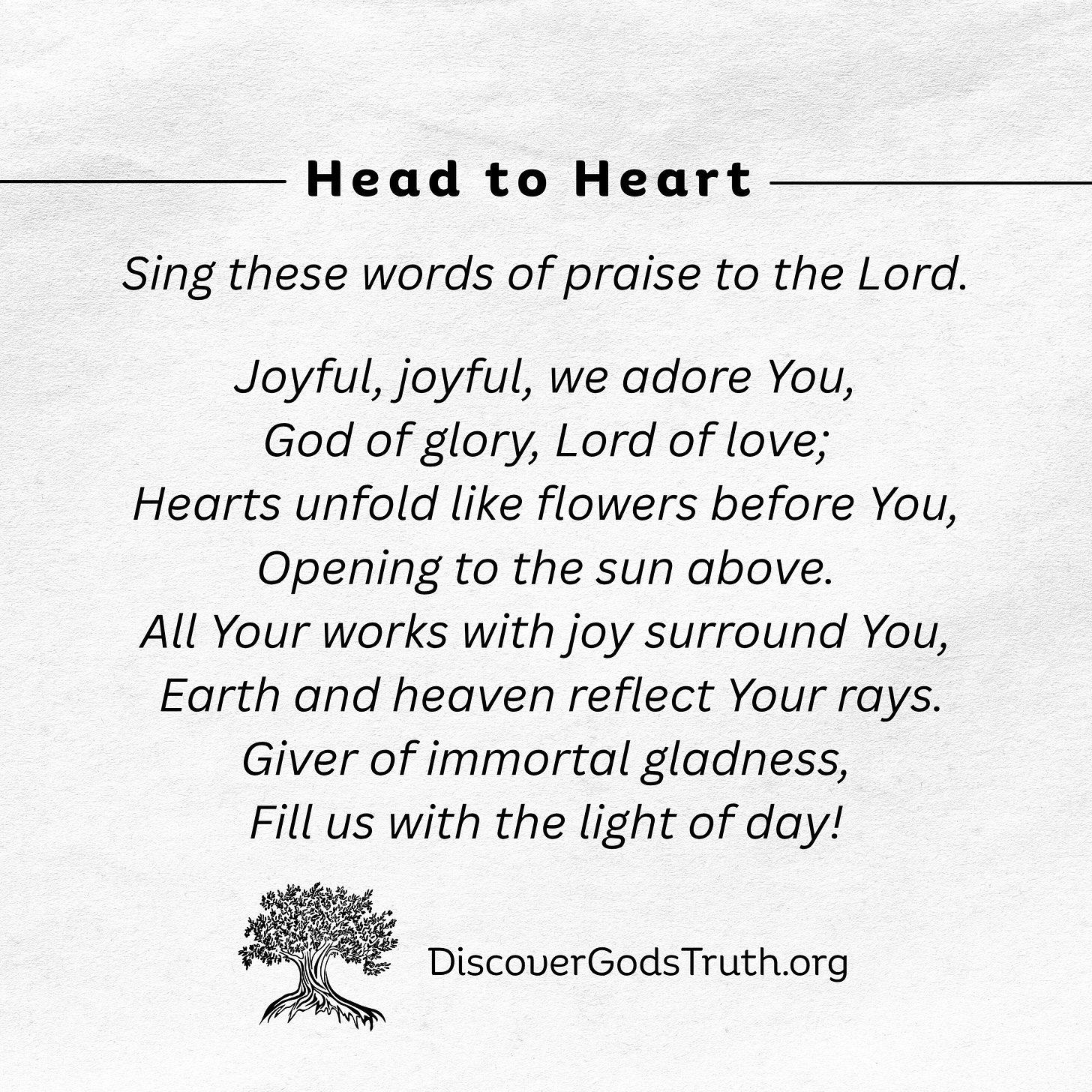 Head to Heart

Sing these words of praise to the Lord.

Joyful, joyful, we adore You,
God of glory, Lord of love;
Hearts unfold like flowers before You,
Opening to the sun above.
All Your works with joy surround You,
Earth and heaven reflect Your rays.
Giver of immortal gladness,
Fill us with the light of day!

DiscoverGodsTruth.org